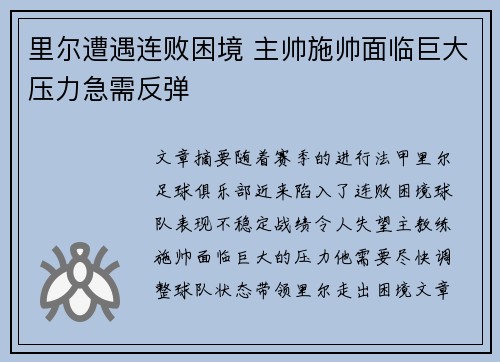 里尔遭遇连败困境 主帅施帅面临巨大压力急需反弹

文章摘要随着赛季的进行法甲里尔足球俱乐部近来陷入了连败困境球队表现不稳定战绩令人失望主教练施帅面临巨大的压力他需要尽快调整球队状态带领里尔走出困境文章